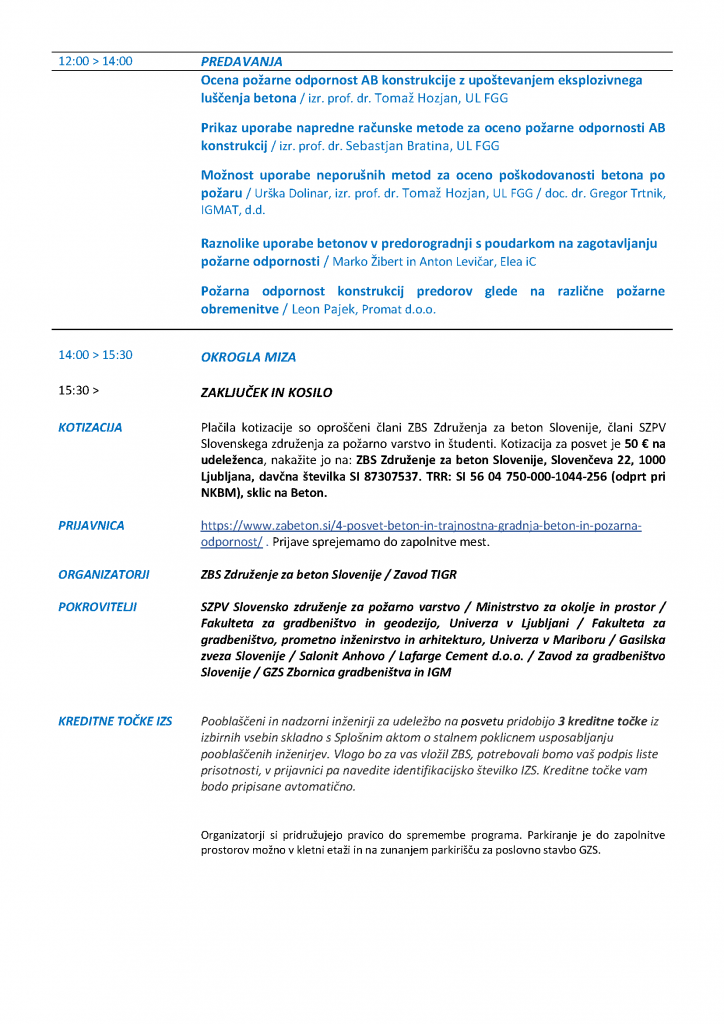 12:00 > 14:00

PREDAVANJA

Ocena požarne odpornost AB konstrukcije z upoštevanjem eksplozivnega luščenja betona / izr. prof. dr. Tomaž Hozjan, UL FGG

Prikaz uporabe napredne računske metode za oceno požarne odpornosti AB konstrukcij / izr. prof. dr. Sebastjan Bratina, UL FGG

Možnost uporabe neporušnih metod za oceno poškodovanosti betona po požaru / Urška Dolinar, izr. prof. dr. Tomaž Hozjan, UL FGG / doc. dr. Gregor Trtnik, IGMAT, d.d.

Raznolike uporabe betonov v predorogradnji s poudarkom na zagotavljanju požarne odpornosti / Marko Žibert in Anton Levičar, Elea iC

Požarna odpornost konstrukcij predorov glede na različne požarne obremenitve / Leon Pajek, Promat d.o.o.

14:00 > 15:30

OKROGLA MIZA

15:30 >

ZAKLJUČEK IN KOSILO

KOTIZACIJA

Plačila kotizacije so oproščeni člani ZBS Združenja za beton Slovenije, člani SZPV Slovenskega združenja za požarno varstvo in študenti. Kotizacija za posvet je 50 € na udeleženca, nakažite jo na: ZBS Združenje za beton Slovenije, Slovenčeva 22, 1000 Ljubljana, davčna številka SI 87307537. TRR: SI 56 04 750-000-1044-256 (odprt pri NKBM), sklic na Beton.

PRIJAVNICA

https://www.zabeton.si/4-posvet-beton-in-trajnostna-gradnja-beton-in-pozarna-odpornost/ . Prijave sprejemamo do zapolnitve mest.

ORGANIZATORJI

ZBS Združenje za beton Slovenije / Zavod TIGR

POKROVITELJI

SZPV Slovensko združenje za požarno varstvo / Ministrstvo za okolje in prostor / Fakulteta za gradbeništvo in geodezijo, Univerza v Ljubljani / Fakulteta za gradbeništvo, prometno inženirstvo in arhitekturo, Univerza v Mariboru / Gasilska zveza Slovenije / Salonit Anhovo / Lafarge Cement d.o.o. / Zavod za gradbeništvo Slovenije / GZS Zbornica gradbeništva in IGM

KREDITNE TOČKE IZS

Pooblaščeni in nadzorni inženirji za udeležbo na posvetu pridobijo 3 kreditne točke iz izbirnih vsebin skladno s Splošnim aktom o stalnem poklicnem usposabljanju pooblaščenih inženirjev. Vlogo bo za vas vložil ZBS, potrebovali bomo vaš podpis liste prisotnosti, v prijavnici pa navedite identifikacijsko številko IZS. Kreditne točke vam bodo pripisane avtomatično.

Organizatorji si pridružujejo pravico do spremembe programa. Parkiranje je do zapolnitve prostorov možno v kletni etaži in na zunanjem parkirišču za poslovno stavbo GZS.